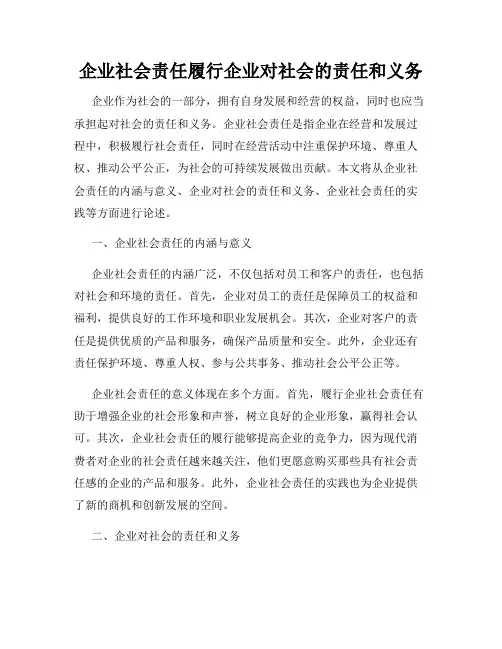 企业社会责任履行企业对社会的责任和义务

企业作为社会的一部分，拥有自身发展和经营的权益，同时也应当承担起对社会的责任和义务。企业社会责任是指企业在经营和发展过程中，积极履行社会责任，同时在经营活动中注重保护环境、尊重人权、推动公平公正，为社会的可持续发展做出贡献。本文将从企业社会责任的内涵与意义、企业对社会的责任和义务、企业社会责任的实践等方面进行论述。

一、企业社会责任的内涵与意义

企业社会责任的内涵广泛，不仅包括对员工和客户的责任，也包括对社会和环境的责任。首先，企业对员工的责任是保障员工的权益和福利，提供良好的工作环境和职业发展机会。其次，企业对客户的责任是提供优质的产品和服务，确保产品质量和安全。此外，企业还有责任保护环境、尊重人权、参与公共事务、推动社会公平公正等。

企业社会责任的意义体现在多个方面。首先，履行企业社会责任有助于增强企业的社会形象和声誉，树立良好的企业形象，赢得社会认可。其次，企业社会责任的履行能够提高企业的竞争力，因为现代消费者对企业的社会责任越来越关注，他们更愿意购买那些具有社会责任感的企业的产品和服务。此外，企业社会责任的实践也为企业提供了新的商机和创新发展的空间。

二、企业对社会的责任和义务